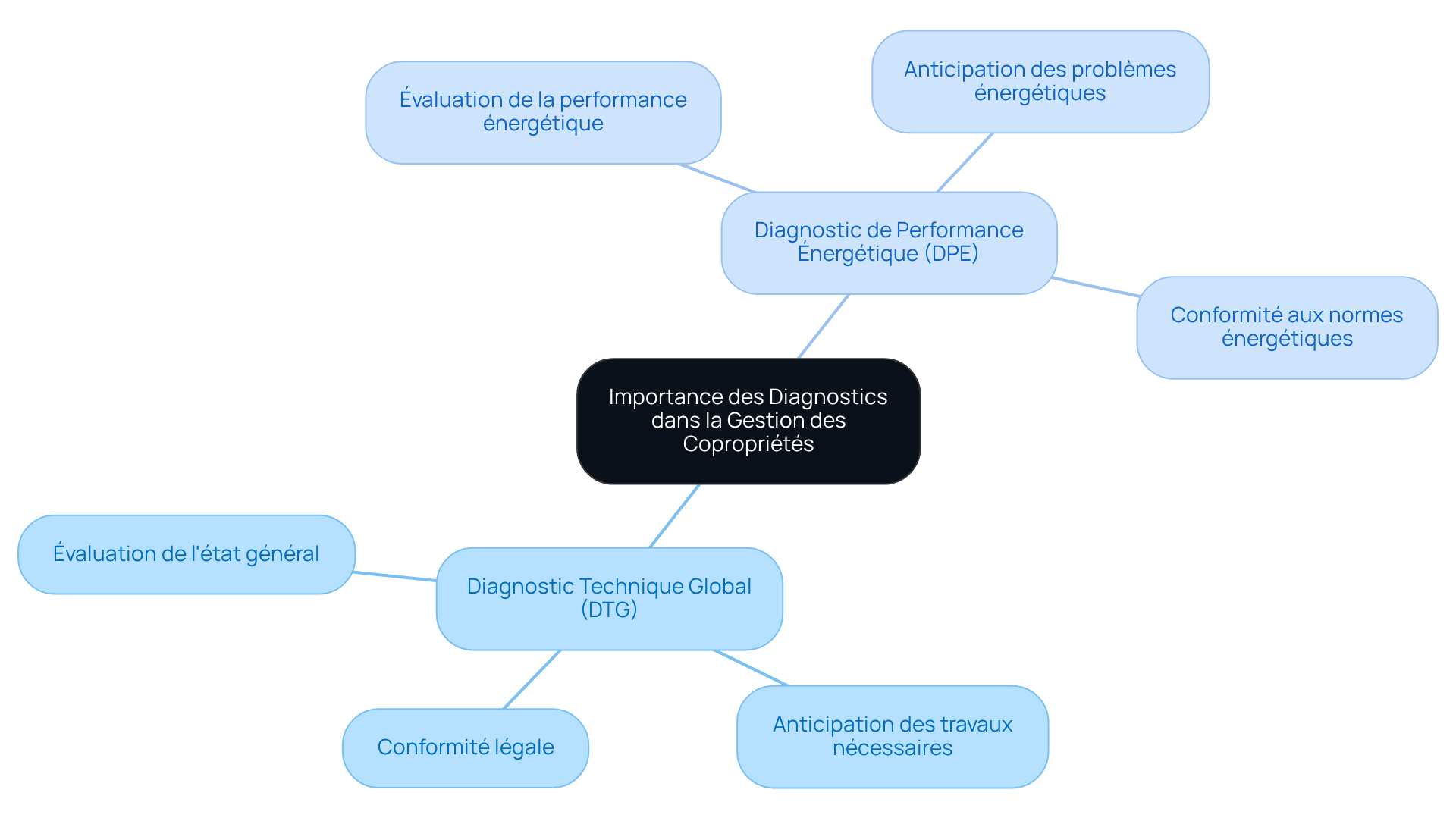 Importance des Diagnostics dans la Gestion des Copropriétés

Diagnostic de Performance Énergétique (DPE)

Évaluation de la performance énergétique

Anticipation des problèmes énergétiques

Conformité aux normes énergétiques

Diagnostic Technique Global (DTG)

Évaluation de l'état général

Conformité légale

Anticipation des travaux nécessaires